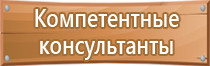 Компетентные консультанты